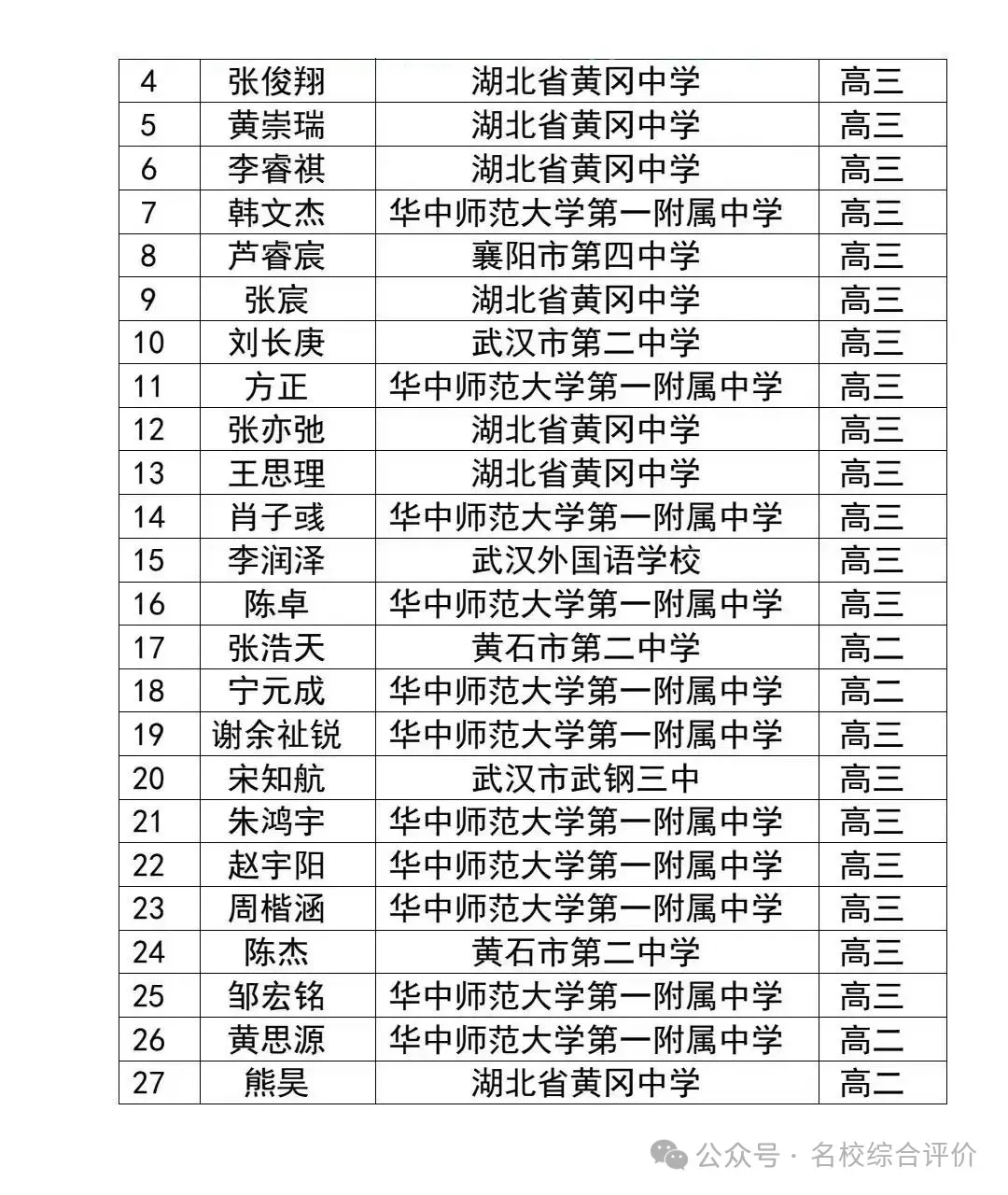 | 4 | 张俊翔 | 湖北省黄冈中学 | 高三 |
|---|---|---|---|
| 5 | 黄崇瑞 | 湖北省黄冈中学 | 高三 |
| 6 | 李睿祺 | 湖北省黄冈中学 | 高三 |
| 7 | 韩文杰 | 华中师范大学第一附属中学 | 高三 |
| 8 | 芦睿宸 | 襄阳市第四中学 | 高三 |
| 9 | 张宸 | 湖北省黄冈中学 | 高三 |
| 10 | 刘长庚 | 武汉市第二中学 | 高三 |
| 11 | 方正 | 华中师范大学第一附属中学 | 高三 |
| 12 | 张亦弛 | 湖北省黄冈中学 | 高三 |
| 13 | 王思理 | 湖北省黄冈中学 | 高三 |
| 14 | 肖子彧 | 华中师范大学第一附属中学 | 高三 |
| 15 | 李润泽 | 武汉外国语学校 | 高三 |
| 16 | 陈卓 | 华中师范大学第一附属中学 | 高三 |
| 17 | 张浩天 | 黄石市第二中学 | 高二 |
| 18 | 宁元成 | 华中师范大学第一附属中学 | 高二 |
| 19 | 谢余祉锐 | 华中师范大学第一附属中学 | 高三 |
| 20 | 宋知航 | 武汉市武钢三中 | 高三 |
| 21 | 朱鸿宇 | 华中师范大学第一附属中学 | 高三 |
| 22 | 赵宇阳 | 华中师范大学第一附属中学 | 高三 |
| 23 | 周楷涵 | 华中师范大学第一附属中学 | 高三 |
| 24 | 陈杰 | 黄石市第二中学 | 高三 |
| 25 | 邹宏铭 | 华中师范大学第一附属中学 | 高三 |
| 26 | 黄思源 | 华中师范大学第一附属中学 | 高二 |
| 27 | 熊昊 | 湖北省黄冈中学 | 高二 |

公众号 · 名校综合评价